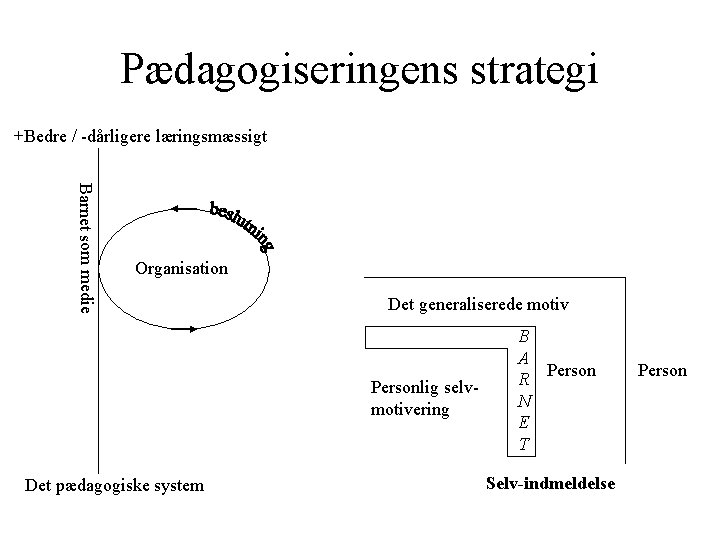 Pædagogiseringens strategi

+Bedre / -dårligere læringsmæssigt

Barnet som medie

beslutning

Organisation

Det pædagogiske system

Det generaliserede motiv

B
A
R
N
E
T

Person

Person

Personlig selv-motivering

Selv-indmeldelse